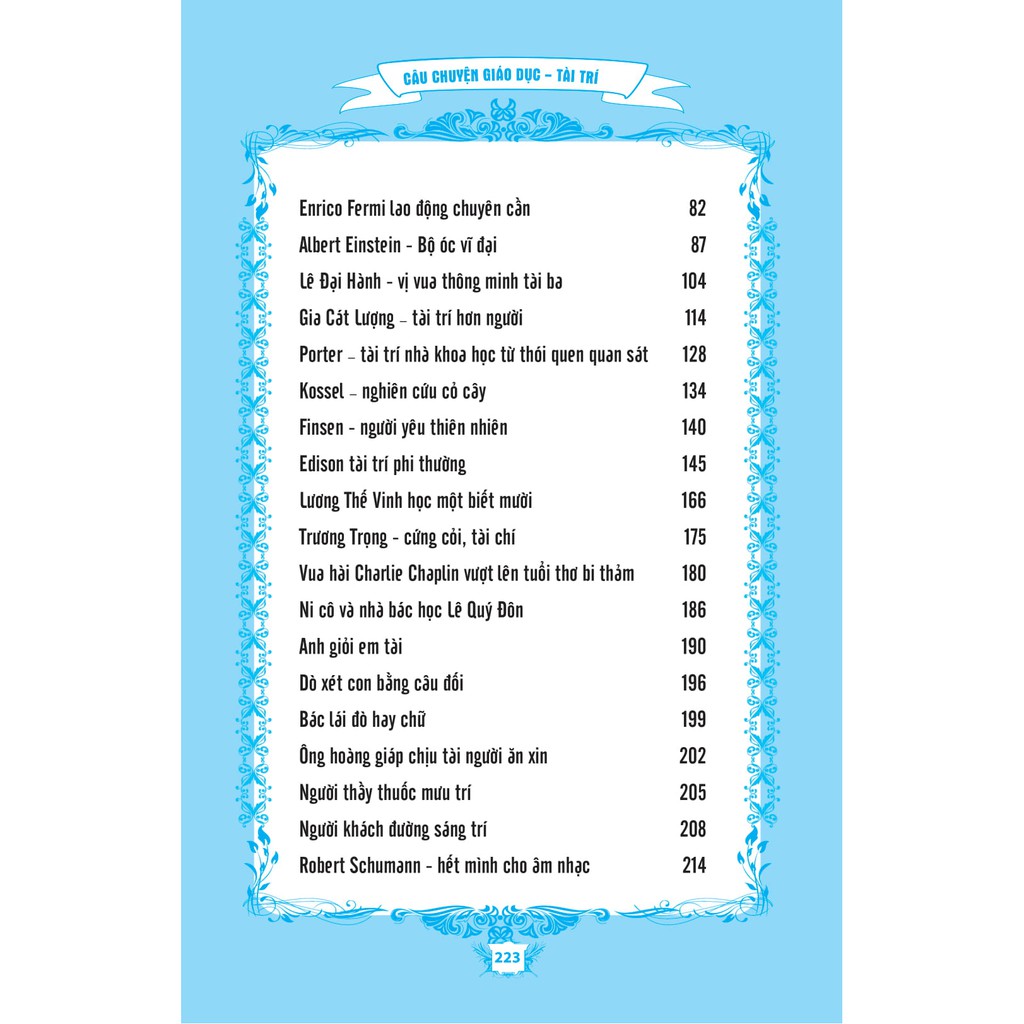 CÂU CHUYỆN GIÁO DỤC – TÀI TRÍ

| | |
|---|---|
| Enrico Fermi lao động chuyên cần | 82 |
| Albert Einstein - Bộ óc vĩ đại | 87 |
| Lê Đại Hành - vị vua thông minh tài ba | 104 |
| Gia Cát Lượng – tài trí hơn người | 114 |
| Porter – tài trí nhà khoa học từ thói quen quan sát | 128 |
| Kossel – nghiên cứu cỏ cây | 134 |
| Finsen - người yêu thiên nhiên | 140 |
| Edison tài trí phi thường | 145 |
| Lương Thế Vinh học một biết mười | 166 |
| Trương Trọng - cứng cỏi, tài chí | 175 |
| Vua hài Charlie Chaplin vượt lên tuổi thơ bi thảm | 180 |
| Ni cô và nhà bác học Lê Quý Đôn | 186 |
| Anh giỏi em tài | 190 |
| Dò xét con bằng câu đối | 196 |
| Bác lái đò hay chữ | 199 |
| Ông hoàng giáp chịu tài người ăn xin | 202 |
| Người thầy thuốc mưu trí | 205 |
| Người khách đường sáng trí | 208 |
| Robert Schumann - hết mình cho âm nhạc | 214 |

223